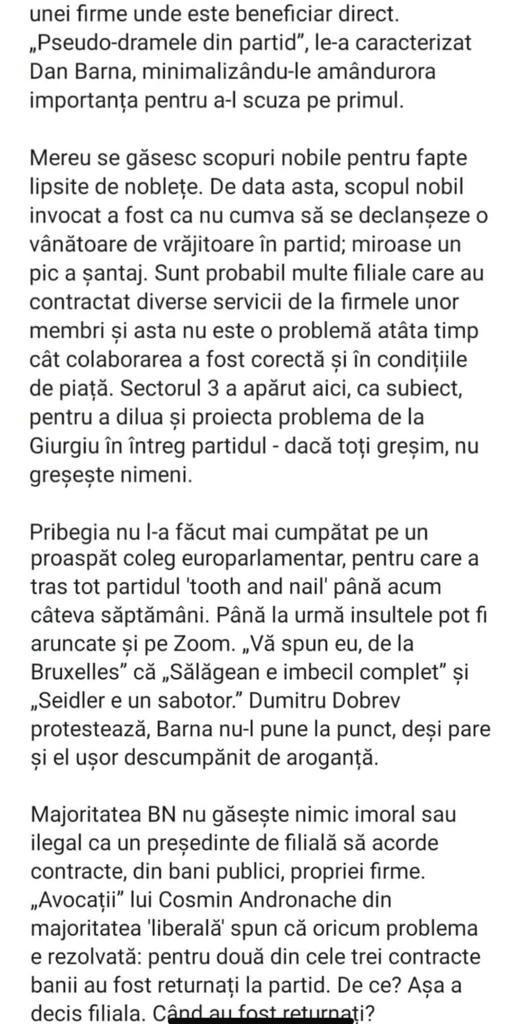 unei firme unde este beneficiar direct. „Pseudo-dramele din partid”, le-a caracterizat Dan Barna, minimalizându-le amândurora importanța pentru a-l scuza pe primul.

Mereu se găsesc scopuri nobile pentru fapte lipsite de noblețe. De data asta, scopul nobil invocat a fost ca nu cumva să se declanșeze o vânătoare de vrăjitoare în partid; miroase un pic a șantaj. Sunt probabil multe filiale care au contractat diverse servicii de la firmele unor membri și asta nu este o problemă atâta timp cât colaborarea a fost corectă și în condițiile de piață. Sectorul 3 a apărut aici, ca subiect, pentru a dilua și proiecta problema de la Giurgiu în întreg partidul - dacă toți greșim, nu greșește nimeni.

Pribegia nu l-a făcut mai cumpătat pe un proaspăt coleg europarlamentar, pentru care a tras tot partidul 'tooth and nail' până acum câteva săptămâni. Până la urmă insultele pot fi aruncate și pe Zoom. „Vă spun eu, de la Bruxelles” că „Sălăgean e imbecil complet” și „Seidler e un sabotor.” Dumitru Dobrev protestează, Barna nu-l pune la punct, deși pare și el ușor descumpănit de aroganță.

Majoritatea BN nu găsește nimic imoral sau ilegal ca un președinte de filială să acorde contracte, din bani publici, propriei firme. „Avocații” lui Cosmin Andronache din majoritatea 'liberală' spun că oricum problema e rezolvată: pentru două din cele trei contracte banii au fost returnați la partid. De ce? Așa a decis filiala. Când au fost returnați?